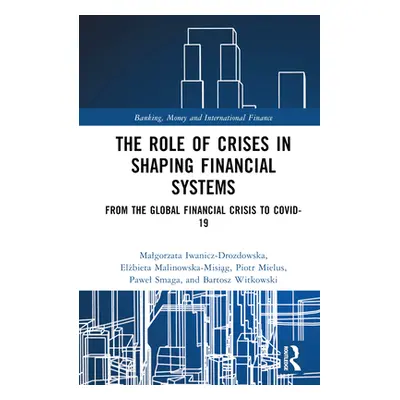 Banking, Money and International Finance

THE ROLE OF CRISES IN SHAPING FINANCIAL SYSTEMS

FROM THE GLOBAL FINANCIAL CRISIS TO COVID-19

Małgorzata Iwanicz-Drozdowska, Elżbieta Malinowska-Misiąg, Piotr Mielus, Paweł Smaga, and Bartosz Witkowski

ROUTLEDGE